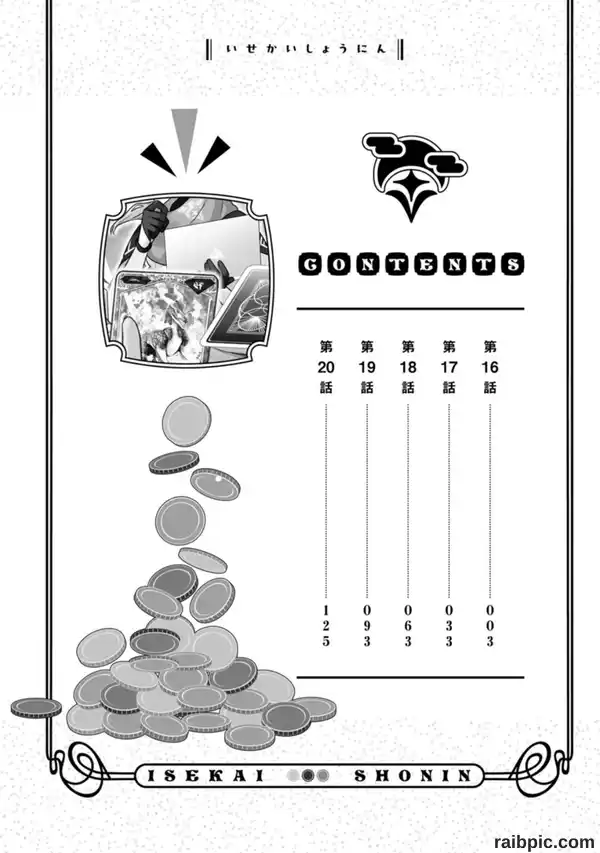 いせかいしょうにん

CONTENTS

第16話 003

第17話 033

第18話 063

第19話 093

第20話 125

ISEKAI SHONIN

raibpic.com